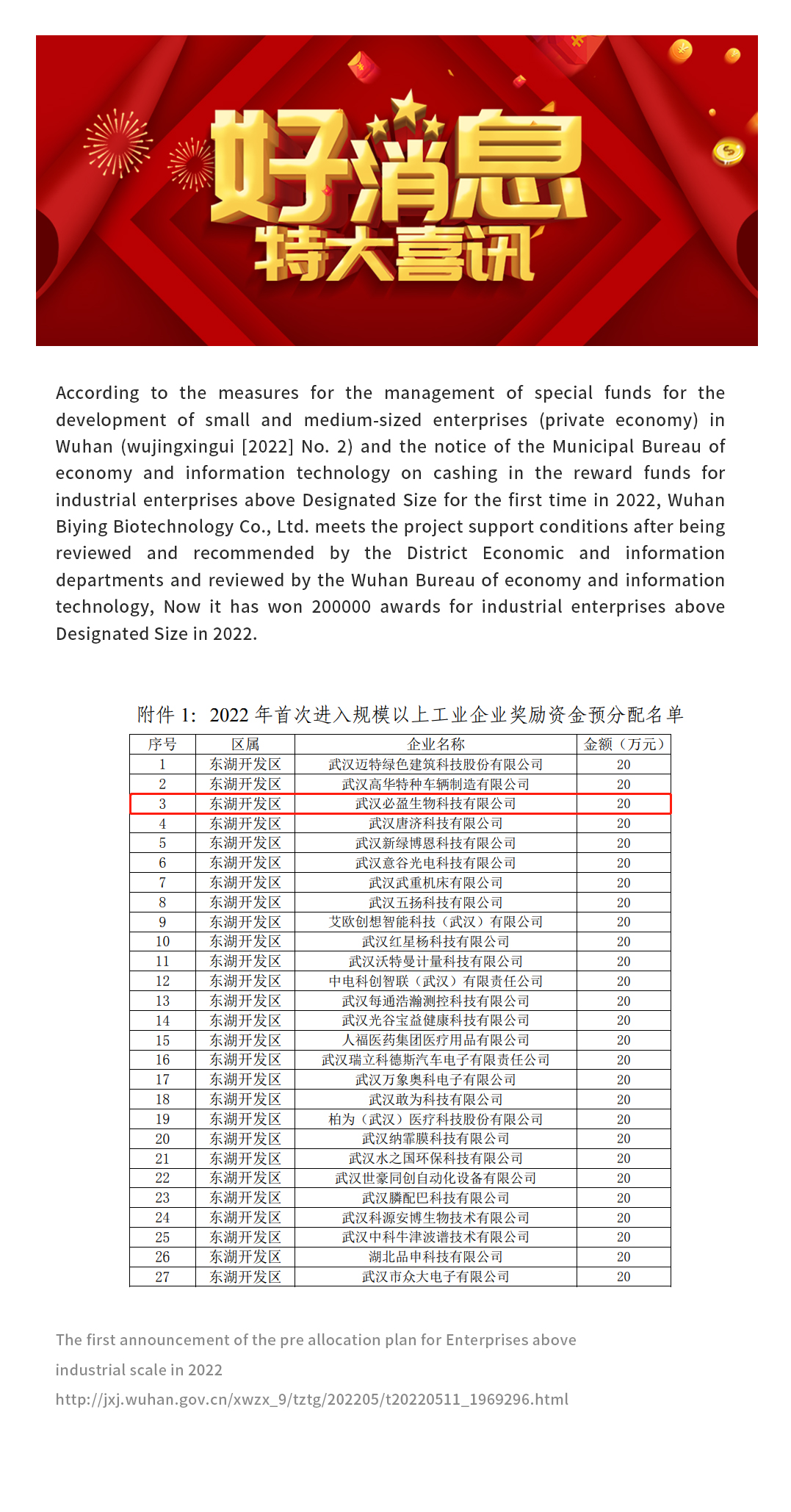 好消息
特大喜讯

According to the measures for the management of special funds for the development of small and medium-sized enterprises (private economy) in Wuhan (wujingxingui [2022] No. 2) and the notice of the Municipal Bureau of economy and information technology on cashing in the reward funds for industrial enterprises above Designated Size for the first time in 2022, Wuhan Biying Biotechnology Co., Ltd. meets the project support conditions after being reviewed and recommended by the District Economic and information departments and reviewed by the Wuhan Bureau of economy and information technology, Now it has won 200000 awards for industrial enterprises above Designated Size in 2022.

附件1：2022年首次进入规模以上工业企业奖励资金预分配名单

| 序号 | 区属 | 企业名称 | 金额（万元） |
|---|---|---|---|
| 1 | 东湖开发区 | 武汉迈特绿色建筑科技股份有限公司 | 20 |
| 2 | 东湖开发区 | 武汉高华特种车辆制造有限公司 | 20 |
| 3 | 东湖开发区 | 武汉必盈生物科技有限公司 | 20 |
| 4 | 东湖开发区 | 武汉唐济科技有限公司 | 20 |
| 5 | 东湖开发区 | 武汉新绿博恩科技有限公司 | 20 |
| 6 | 东湖开发区 | 武汉意谷光电科技有限公司 | 20 |
| 7 | 东湖开发区 | 武汉武重机床有限公司 | 20 |
| 8 | 东湖开发区 | 武汉五扬科技有限公司 | 20 |
| 9 | 东湖开发区 | 艾欧创想智能科技（武汉）有限公司 | 20 |
| 10 | 东湖开发区 | 武汉红星杨科技有限公司 | 20 |
| 11 | 东湖开发区 | 武汉沃特曼计量科技有限公司 | 20 |
| 12 | 东湖开发区 | 中电科创智联（武汉）有限责任公司 | 20 |
| 13 | 东湖开发区 | 武汉每通浩瀚测控科技有限公司 | 20 |
| 14 | 东湖开发区 | 武汉光谷宝益健康科技有限公司 | 20 |
| 15 | 东湖开发区 | 人福医药集团医疗用品有限公司 | 20 |
| 16 | 东湖开发区 | 武汉瑞立科德斯汽车电子有限责任公司 | 20 |
| 17 | 东湖开发区 | 武汉万象奥科电子有限公司 | 20 |
| 18 | 东湖开发区 | 武汉敢为科技有限公司 | 20 |
| 19 | 东湖开发区 | 柏为（武汉）医疗科技股份有限公司 | 20 |
| 20 | 东湖开发区 | 武汉纳霏膜科技有限公司 | 20 |
| 21 | 东湖开发区 | 武汉水之国环保科技有限公司 | 20 |
| 22 | 东湖开发区 | 武汉世豪同创自动化设备有限公司 | 20 |
| 23 | 东湖开发区 | 武汉膦配巴科技有限公司 | 20 |
| 24 | 东湖开发区 | 武汉科源安博生物技术有限公司 | 20 |
| 25 | 东湖开发区 | 武汉中科牛津波谱技术有限公司 | 20 |
| 26 | 东湖开发区 | 湖北品申科技有限公司 | 20 |
| 27 | 东湖开发区 | 武汉市众大电子有限公司 | 20 |

The first announcement of the pre allocation plan for Enterprises above industrial scale in 2022

http://jxj.wuhan.gov.cn/xwzx_9/tztg/202205/t20220511_1969296.html